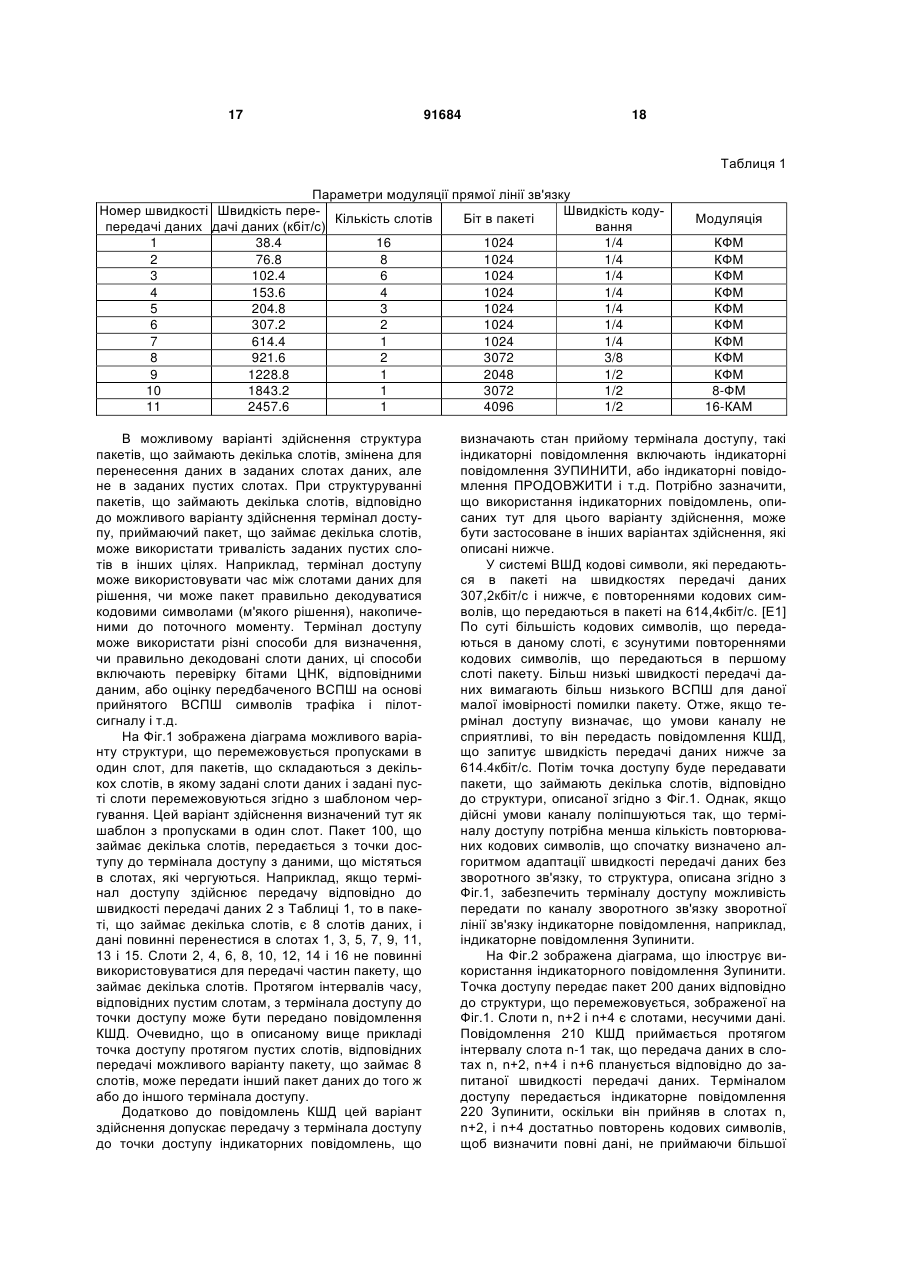 17 91684 18

Таблиця 1

Параметри модуляції прямої лінії зв'язку

| Номер швидкості передачі даних | Швидкість передачі даних (кбіт/с) | Кількість слотів | Біт в пакеті | Швидкість кодування | Модуляція |
|---|---|---|---|---|---|
| 1 | 38.4 | 16 | 1024 | 1/4 | КФМ |
| 2 | 76.8 | 8 | 1024 | 1/4 | КФМ |
| 3 | 102.4 | 6 | 1024 | 1/4 | КФМ |
| 4 | 153.6 | 4 | 1024 | 1/4 | КФМ |
| 5 | 204.8 | 3 | 1024 | 1/4 | КФМ |
| 6 | 307.2 | 2 | 1024 | 1/4 | КФМ |
| 7 | 614.4 | 1 | 1024 | 1/4 | КФМ |
| 8 | 921.6 | 2 | 3072 | 3/8 | КФМ |
| 9 | 1228.8 | 1 | 2048 | 1/2 | КФМ |
| 10 | 1843.2 | 1 | 3072 | 1/2 | 8-ФМ |
| 11 | 2457.6 | 1 | 4096 | 1/2 | 16-КАМ |

В можливому варіанті здійснення структура пакетів, що займають декілька слотів, змінена для перенесення даних в заданих слотах даних, але не в заданих пустих слотах. При структуруванні пакетів, що займають декілька слотів, відповідно до можливого варіанту здійснення термінал доступу, приймаючий пакет, що займає декілька слотів, може використати тривалість заданих пустих слотів в інших цілях. Наприклад, термінал доступу може використовувати час між слотами даних для рішення, чи може пакет правильно декодуватися кодовими символами (м'якого рішення), накопиченими до поточного моменту. Термінал доступу може використати різні способи для визначення, чи правильно декодовані слоти даних, ці способи включають перевірку бітами ЦНК, відповідними даним, або оцінку передбаченого ВСПШ на основі прийнятого ВСПШ символів трафіка і пілот-сигналу і т.д.

На Фіг.1 зображена діаграма можливого варіанту структури, що перемежовується пропусками в один слот, для пакетів, що складаються з декількох слотів, в якому задані слоти даних і задані пусті слоти перемежовуються згідно з шаблоном чергування. Цей варіант здійснення визначений тут як шаблон з пропусками в один слот. Пакет 100, що займає декілька слотів, передається з точки доступу до термінала доступу з даними, що містяться в слотах, які чергуються. Наприклад, якщо термінал доступу здійснює передачу відповідно до швидкості передачі даних 2 з Таблиці 1, то в пакеті, що займає декілька слотів, є 8 слотів даних, і дані повинні перенестися в слотах 1, 3, 5, 7, 9, 11, 13 і 15. Слоти 2, 4, 6, 8, 10, 12, 14 і 16 не повинні використовуватися для передачі частин пакету, що займає декілька слотів. Протягом інтервалів часу, відповідних пустим слотам, з термінала доступу до точки доступу може бути передано повідомлення КШД. Очевидно, що в описаному вище прикладі точка доступу протягом пустих слотів, відповідних передачі можливого варіанту пакету, що займає 8 слотів, може передати інший пакет даних до того ж або до іншого термінала доступу.

Додатково до повідомлень КШД цей варіант здійснення допускає передачу з термінала доступу до точки доступу індикаторних повідомлень, що визначають стан прийому термінала доступу, такі індикаторні повідомлення включають індикаторні повідомлення ЗУПИНИТИ, або індикаторні повідомлення ПРОДОВЖИТИ і т.д. Потрібно зазначити, що використання індикаторних повідомлень, описаних тут для цього варіанту здійснення, може бути застосоване в інших варіантах здійснення, які описані нижче.

У системі ВШД кодові символи, які передаються в пакеті на швидкостях передачі даних 307,2кбіт/с і нижче, є повтореннями кодових символів, що передаються в пакеті на 614,4кбіт/с. [E1] По суті більшість кодових символів, що передаються в даному слоті, є зсунутими повтореннями кодових символів, що передаються в першому слоті пакету. Більш низькі швидкості передачі даних вимагають більш низького ВСПШ для даної малої імовірності помилки пакету. Отже, якщо термінал доступу визначає, що умови каналу не сприятливі, то він передасть повідомлення КШД, що запитує швидкість передачі даних нижче за 614.4кбіт/с. Потім точка доступу буде передавати пакети, що займають декілька слотів, відповідно до структури, описаної згідно з Фіг.1. Однак, якщо дійсні умови каналу поліпшуються так, що терміналу доступу потрібна менша кількість повторюваних кодових символів, що спочатку визначено алгоритмом адаптації швидкості передачі даних без зворотного зв'язку, то структура, описана згідно з Фіг.1, забезпечить терміналу доступу можливість передати по каналу зворотного зв'язку зворотної лінії зв'язку індикаторне повідомлення, наприклад, індикаторне повідомлення Зупинити.

На Фіг.2 зображена діаграма, що ілюструє використання індикаторного повідомлення Зупинити. Точка доступу передає пакет 200 даних відповідно до структури, що перемежовується, зображеної на Фіг.1. Слоти n, n+2 і n+4 є слотами, несучими дані. Повідомлення 210 КШД приймається протягом інтервалу слота n-1 так, що передача даних в слотах n, n+2, n+4 і n+6 планується відповідно до запитаної швидкості передачі даних. Терміналом доступу передається індикаторне повідомлення 220 Зупинити, оскільки він прийняв в слотах n, n+2, і n+4 достатньо повторень кодових символів, щоб визначити повні дані, не приймаючи більшої